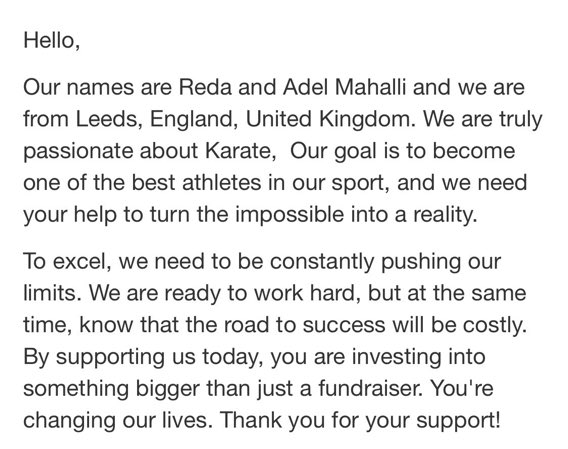 Hello,

Our names are Reda and Adel Mahalli and we are from Leeds, England, United Kingdom. We are truly passionate about Karate,  Our goal is to become one of the best athletes in our sport, and we need your help to turn the impossible into a reality.

To excel, we need to be constantly pushing our limits. We are ready to work hard, but at the same time, know that the road to success will be costly. By supporting us today, you are investing into something bigger than just a fundraiser. You're changing our lives. Thank you for your support!